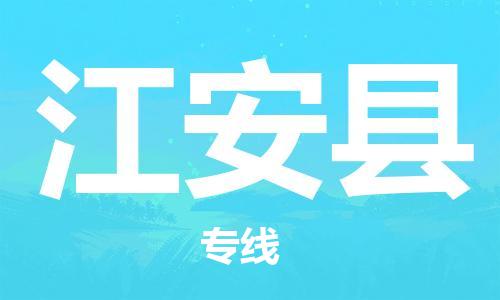 江安县

专线